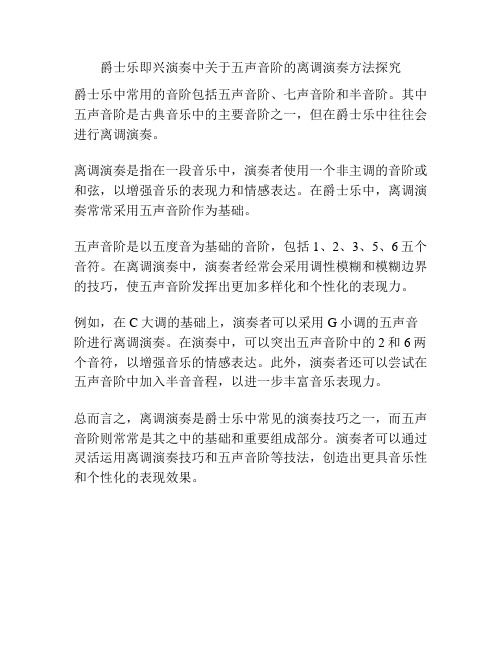 爵士乐即兴演奏中关于五声音阶的离调演奏方法探究

爵士乐中常用的音阶包括五声音阶、七声音阶和半音阶。其中五声音阶是古典音乐中的主要音阶之一，但在爵士乐中往往会进行离调演奏。

离调演奏是指在一段音乐中，演奏者使用一个非主调的音阶或和弦，以增强音乐的表现力和情感表达。在爵士乐中，离调演奏常常采用五声音阶作为基础。

五声音阶是以五度音为基础的音阶，包括 1、2、3、5、6 五个音符。在离调演奏中，演奏者经常会采用调性模糊和模糊边界的技巧，使五声音阶发挥出更加多样化和个性化的表现力。

例如，在 C 大调的基础上，演奏者可以采用 G 小调的五声音阶进行离调演奏。在演奏中，可以突出五声音阶中的 2 和 6 两个音符，以增强音乐的情感表达。此外，演奏者还可以尝试在五声音阶中加入半音音程，以进一步丰富音乐表现力。

总而言之，离调演奏是爵士乐中常见的演奏技巧之一，而五声音阶则常常是其之中的基础和重要组成部分。演奏者可以通过灵活运用离调演奏技巧和五声音阶等技法，创造出更具音乐性和个性化的表现效果。